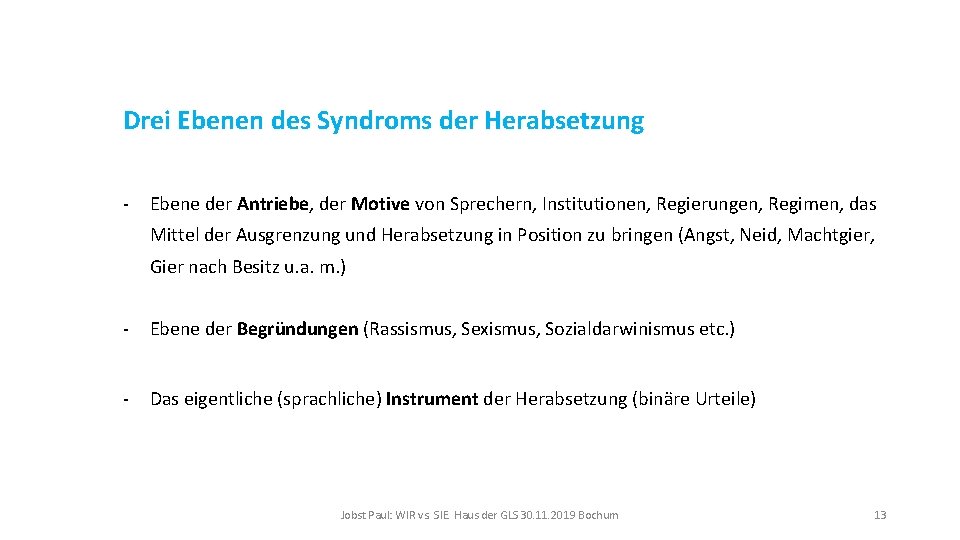 Drei Ebenen des Syndroms der Herabsetzung

- Ebene der Antriebe, der Motive von Sprechern, Institutionen, Regierungen, Regimen, das Mittel der Ausgrenzung und Herabsetzung in Position zu bringen (Angst, Neid, Machtgier, Gier nach Besitz u.a. m.)

- Ebene der Begründungen (Rassismus, Sexismus, Sozialdarwinismus etc.)

- Das eigentliche (sprachliche) Instrument der Herabsetzung (binäre Urteile)

Jobst Paul: WIR vs SIE Haus der GLS 30.11.2019 Bochum

13